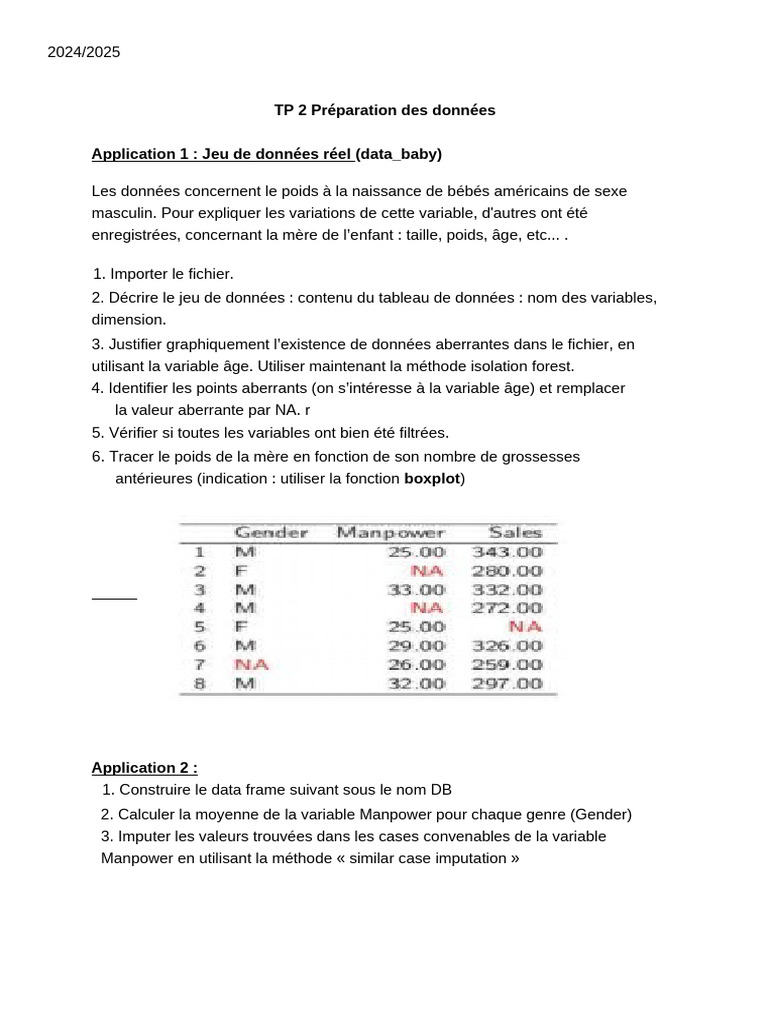 2024/2025

TP 2 Préparation des données

Application 1 : Jeu de données réel (data_baby)

Les données concernent le poids à la naissance de bébés américains de sexe masculin. Pour expliquer les variations de cette variable, d'autres ont été enregistrées, concernant la mère de l'enfant : taille, poids, âge, etc... .

1. Importer le fichier.
2. Décrire le jeu de données : contenu du tableau de données : nom des variables, dimension.
3. Justifier graphiquement l'existence de données aberrantes dans le fichier, en utilisant la variable âge. Utiliser maintenant la méthode isolation forest.
4. Identifier les points aberrants (on s'intéresse à la variable âge) et remplacer la valeur aberrante par NA. r
5. Vérifier si toutes les variables ont bien été filtrées.
6. Tracer le poids de la mère en fonction de son nombre de grossesses antérieures (indication : utiliser la fonction boxplot)

| | Gender | Manpower | Sales |
|---|---|---|---|
| 1 | M | 25.00 | 343.00 |
| 2 | F | NA | 280.00 |
| 3 | M | 33.00 | 332.00 |
| 4 | M | NA | 272.00 |
| 5 | F | 25.00 | NA |
| 6 | M | 29.00 | 326.00 |
| 7 | NA | 26.00 | 259.00 |
| 8 | M | 32.00 | 297.00 |

Application 2 :
1. Construire le data frame suivant sous le nom DB
2. Calculer la moyenne de la variable Manpower pour chaque genre (Gender)
3. Imputer les valeurs trouvées dans les cases convenables de la variable Manpower en utilisant la méthode « similar case imputation »